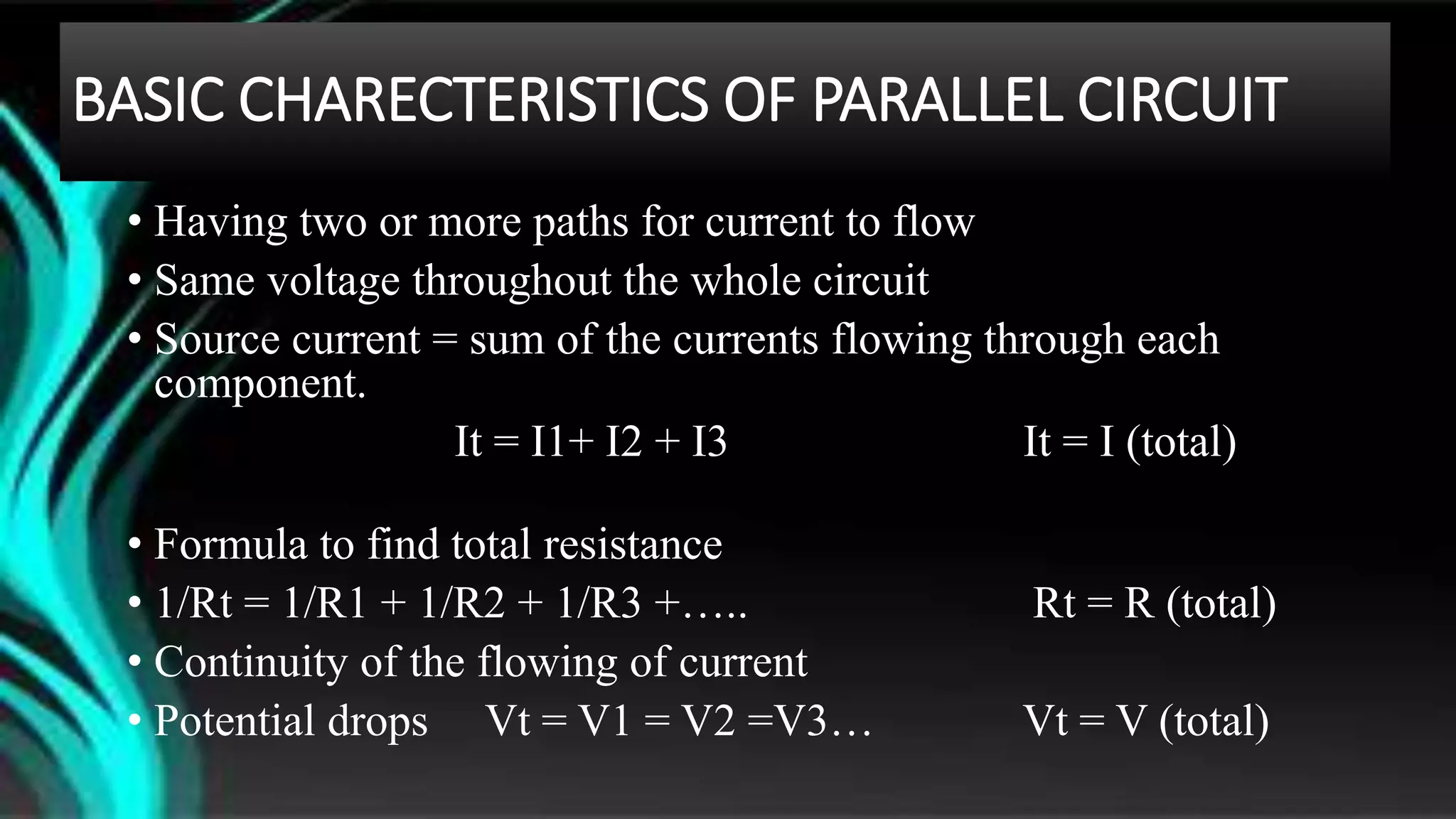 BASIC CHARECTERISTICS OF PARALLEL CIRCUIT

• Having two or more paths for current to flow
• Same voltage throughout the whole circuit
• Source current = sum of the currents flowing through each component.

It = I1+ I2 + I3 It = I (total)

• Formula to find total resistance
• 1/Rt = 1/R1 + 1/R2 + 1/R3 +….. Rt = R (total)
• Continuity of the flowing of current
• Potential drops Vt = V1 = V2 =V3… Vt = V (total)